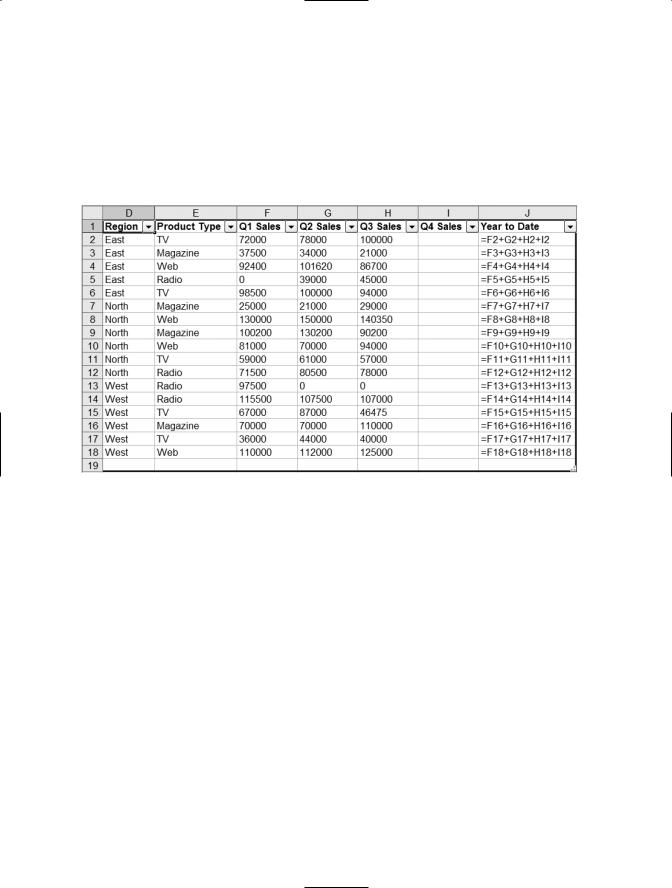 |  | D | E | F | G | H | I | J |
|---|---|---|---|---|---|---|---|
| 1 | Region | Product Type | Q1 Sales | Q2 Sales | Q3 Sales | Q4 Sales | Year to Date |
| 2 | East | TV | 72000 | 78000 | 100000 |  | =F2+G2+H2+I2 |
| 3 | East | Magazine | 37500 | 34000 | 21000 |  | =F3+G3+H3+I3 |
| 4 | East | Web | 92400 | 101620 | 86700 |  | =F4+G4+H4+I4 |
| 5 | East | Radio | 0 | 39000 | 45000 |  | =F5+G5+H5+I5 |
| 6 | East | TV | 98500 | 100000 | 94000 |  | =F6+G6+H6+I6 |
| 7 | North | Magazine | 25000 | 21000 | 29000 |  | =F7+G7+H7+I7 |
| 8 | North | Web | 130000 | 150000 | 140350 |  | =F8+G8+H8+I8 |
| 9 | North | Magazine | 100200 | 130200 | 90200 |  | =F9+G9+H9+I9 |
| 10 | North | Web | 81000 | 70000 | 94000 |  | =F10+G10+H10+I10 |
| 11 | North | TV | 59000 | 61000 | 57000 |  | =F11+G11+H11+I11 |
| 12 | North | Radio | 71500 | 80500 | 78000 |  | =F12+G12+H12+I12 |
| 13 | West | Radio | 97500 | 0 | 0 |  | =F13+G13+H13+I13 |
| 14 | West | Radio | 115500 | 107500 | 107000 |  | =F14+G14+H14+I14 |
| 15 | West | TV | 67000 | 87000 | 46475 |  | =F15+G15+H15+I15 |
| 16 | West | Magazine | 70000 | 70000 | 110000 |  | =F16+G16+H16+I16 |
| 17 | West | TV | 36000 | 44000 | 40000 |  | =F17+G17+H17+I17 |
| 18 | West | Web | 110000 | 112000 | 125000 |  | =F18+G18+H18+I18 |
| 19 |  |  |  |  |  |  |  |